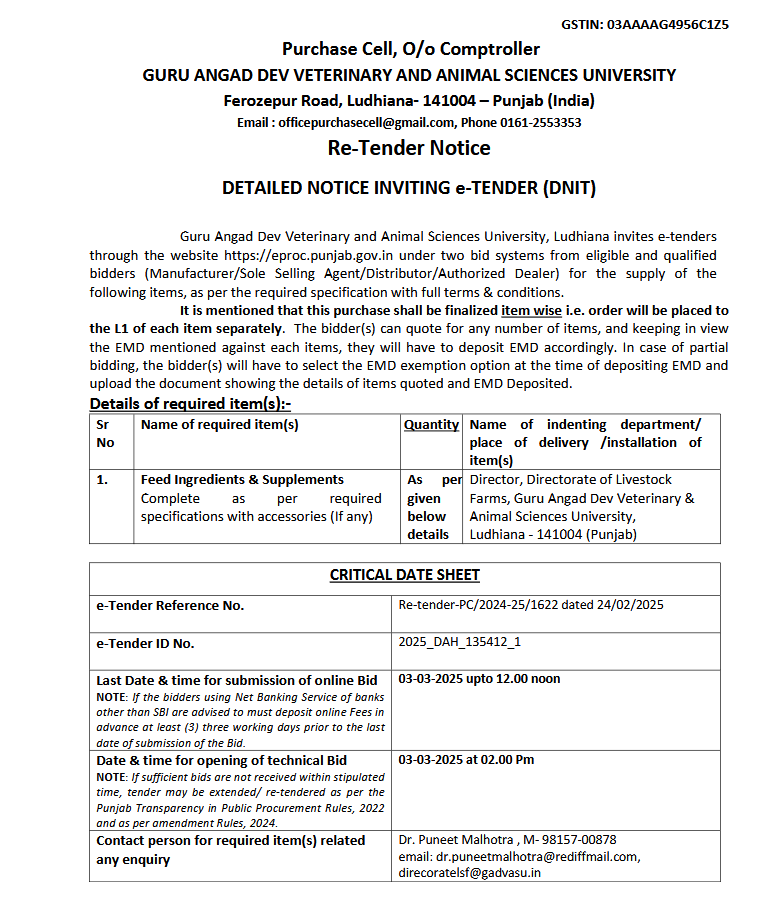 GSTIN: 03AAAAG4956C1Z5

Purchase Cell, O/o Comptroller
GURU ANGAD DEV VETERINARY AND ANIMAL SCIENCES UNIVERSITY
Ferozepur Road, Ludhiana- 141004 – Punjab (India)
Email : officepurchasecell@gmail.com, Phone 0161-2553353

Re-Tender Notice

DETAILED NOTICE INVITING e-TENDER (DNIT)

Guru Angad Dev Veterinary and Animal Sciences University, Ludhiana invites e-tenders through the website https://eproc.punjab.gov.in under two bid systems from eligible and qualified bidders (Manufacturer/Sole Selling Agent/Distributor/Authorized Dealer) for the supply of the following items, as per the required specification with full terms & conditions.

It is mentioned that this purchase shall be finalized item wise i.e. order will be placed to the L1 of each item separately. The bidder(s) can quote for any number of items, and keeping in view the EMD mentioned against each items, they will have to deposit EMD accordingly. In case of partial bidding, the bidder(s) will have to select the EMD exemption option at the time of depositing EMD and upload the document showing the details of items quoted and EMD Deposited.

Details of required item(s):-

| Sr No | Name of required item(s) | Quantity | Name of indenting department/ place of delivery /installation of item(s) |
|---|---|---|---|
| 1. | Feed Ingredients & Supplements Complete as per required specifications with accessories (If any) | As per given below details | Director, Directorate of Livestock Farms, Guru Angad Dev Veterinary & Animal Sciences University, Ludhiana - 141004 (Punjab) |

| CRITICAL DATE SHEET | |
|---|---|
| e-Tender Reference No. | Re-tender-PC/2024-25/1622 dated 24/02/2025 |
| e-Tender ID No. | 2025_DAH_135412_1 |
| Last Date & time for submission of online Bid NOTE: If the bidders using Net Banking Service of banks other than SBI are advised to must deposit online Fees in advance at least (3) three working days prior to the last date of submission of the Bid. | 03-03-2025 upto 12.00 noon |
| Date & time for opening of technical Bid NOTE: If sufficient bids are not received within stipulated time, tender may be extended/ re-tendered as per the Punjab Transparency in Public Procurement Rules, 2022 and as per amendment Rules, 2024. | 03-03-2025 at 02.00 Pm |
| Contact person for required item(s) related any enquiry | Dr. Puneet Malhotra , M- 98157-00878 email: dr.puneetmalhotra@rediffmail.com, direcoratelsf@gadvasu.in |